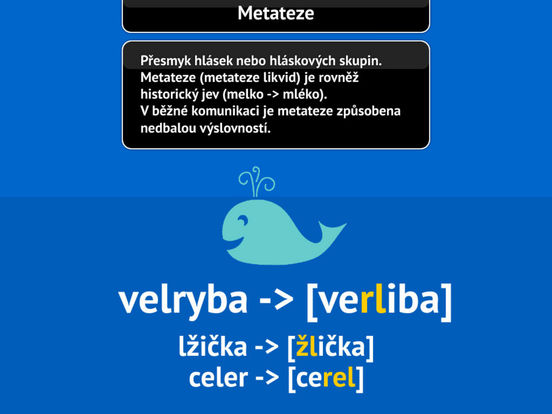 Metateze

Přesmyk hlásek nebo hláskových skupin. Metateze (metateze likvid) je rovněž historický jev (melko -> mléko). V běžné komunikaci je metateze způsobena nedbalou výslovností.

velryba -> [verliba]

lžička -> [žlička]
celer -> [cerel]